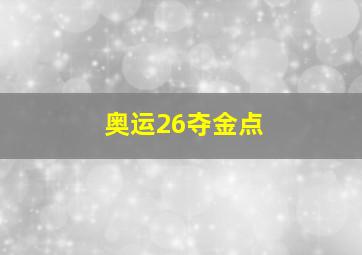 奥运26夺金点